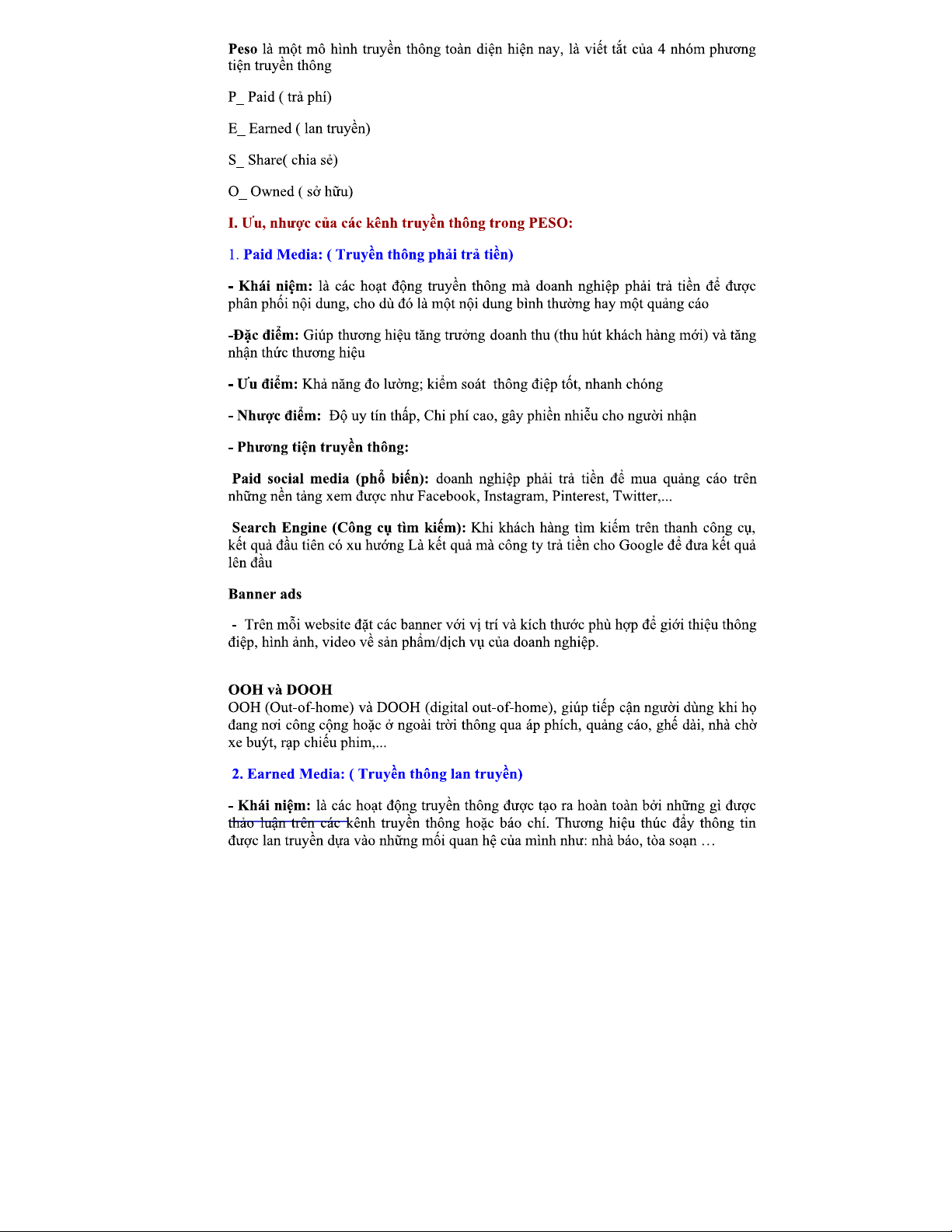 Peso là một mô hình truyền thông toàn diện hiện nay, là viết tắt của 4 nhóm phương tiện truyền thông

P_ Paid ( trả phí)

E_ Earned ( lan truyền)

S_ Share( chia sẻ)

O_ Owned ( sở hữu)

I. Ưu, nhược của các kênh truyền thông trong PESO:

1. Paid Media: ( Truyền thông phải trả tiền)

- Khái niệm: là các hoạt động truyền thông mà doanh nghiệp phải trả tiền để được phân phối nội dung, cho dù đó là một nội dung bình thường hay một quảng cáo

-Đặc điểm: Giúp thương hiệu tăng trưởng doanh thu (thu hút khách hàng mới) và tăng nhận thức thương hiệu

- Ưu điểm: Khả năng đo lường; kiểm soát thông điệp tốt, nhanh chóng

- Nhược điểm: Độ uy tín thấp, Chi phí cao, gây phiền nhiễu cho người nhận

- Phương tiện truyền thông:

Paid social media (phổ biến): doanh nghiệp phải trả tiền để mua quảng cáo trên những nền tảng xem được như Facebook, Instagram, Pinterest, Twitter,...

Search Engine (Công cụ tìm kiếm): Khi khách hàng tìm kiếm trên thanh công cụ, kết quả đầu tiên có xu hướng Là kết quả mà công ty trả tiền cho Google để đưa kết quả lên đầu

Banner ads

- Trên mỗi website đặt các banner với vị trí và kích thước phù hợp để giới thiệu thông điệp, hình ảnh, video về sản phẩm/dịch vụ của doanh nghiệp.

OOH và DOOH
OOH (Out-of-home) và DOOH (digital out-of-home), giúp tiếp cận người dùng khi họ đang nơi công cộng hoặc ở ngoài trời thông qua áp phích, quảng cáo, ghế dài, nhà chờ xe buýt, rạp chiếu phim,...

2. Earned Media: ( Truyền thông lan truyền)

- Khái niệm: là các hoạt động truyền thông được tạo ra hoàn toàn bởi những gì được thảo luận trên các kênh truyền thông hoặc báo chí. Thương hiệu thúc đẩy thông tin được lan truyền dựa vào những mối quan hệ của mình như: nhà báo, tòa soạn …